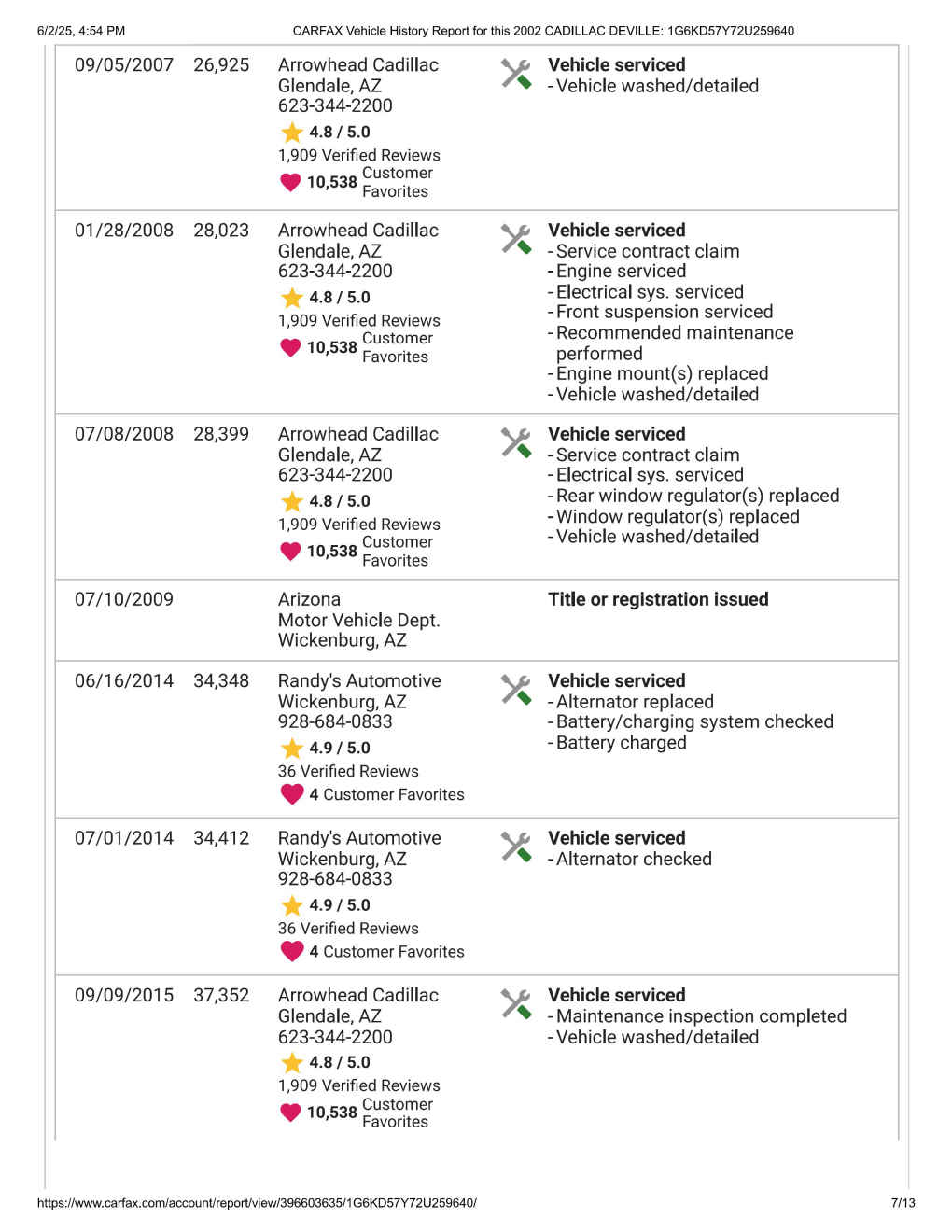 6/2/25, 4:54 PM CARFAX Vehicle History Report for this 2002 CADILLAC DEVILLE: 1G6KD57Y72U259640

| | | | |
|---|---|---|---|
| 09/05/2007 | 26,925 | Arrowhead Cadillac Glendale, AZ 623-344-2200 4.8 / 5.0 1,909 Verified Reviews 10,538 Customer Favorites | **Vehicle serviced** - Vehicle washed/detailed |
| 01/28/2008 | 28,023 | Arrowhead Cadillac Glendale, AZ 623-344-2200 4.8 / 5.0 1,909 Verified Reviews 10,538 Customer Favorites | **Vehicle serviced** - Service contract claim - Engine serviced - Electrical sys. serviced - Front suspension serviced - Recommended maintenance performed - Engine mount(s) replaced - Vehicle washed/detailed |
| 07/08/2008 | 28,399 | Arrowhead Cadillac Glendale, AZ 623-344-2200 4.8 / 5.0 1,909 Verified Reviews 10,538 Customer Favorites | **Vehicle serviced** - Service contract claim - Electrical sys. serviced - Rear window regulator(s) replaced - Window regulator(s) replaced - Vehicle washed/detailed |
| 07/10/2009 | | Arizona Motor Vehicle Dept. Wickenburg, AZ | **Title or registration issued** |
| 06/16/2014 | 34,348 | Randy's Automotive Wickenburg, AZ 928-684-0833 4.9 / 5.0 36 Verified Reviews 4 Customer Favorites | **Vehicle serviced** - Alternator replaced - Battery/charging system checked - Battery charged |
| 07/01/2014 | 34,412 | Randy's Automotive Wickenburg, AZ 928-684-0833 4.9 / 5.0 36 Verified Reviews 4 Customer Favorites | **Vehicle serviced** - Alternator checked |
| 09/09/2015 | 37,352 | Arrowhead Cadillac Glendale, AZ 623-344-2200 4.8 / 5.0 1,909 Verified Reviews 10,538 Customer Favorites | **Vehicle serviced** - Maintenance inspection completed - Vehicle washed/detailed |

https://www.carfax.com/account/report/view/396603635/1G6KD57Y72U259640/ 7/13